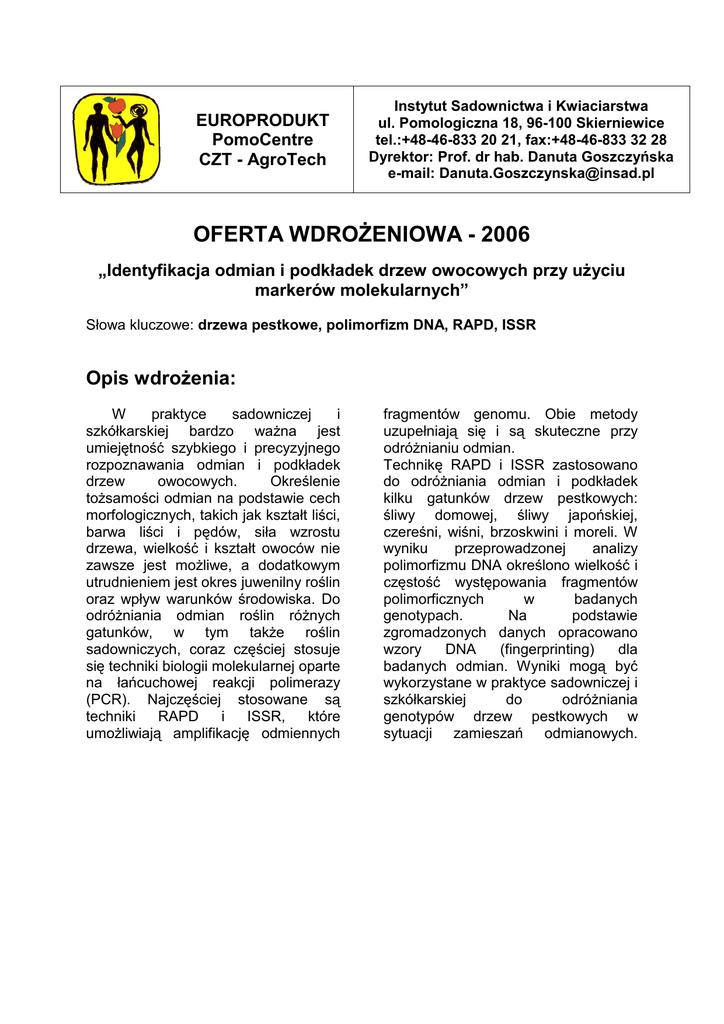 EUROPRODUKT
PomoCentre
CZT - AgroTech

Instytut Sadownictwa i Kwiaciarstwa
ul. Pomologiczna 18, 96-100 Skierniewice
tel.:+48-46-833 20 21, fax:+48-46-833 32 28
Dyrektor: Prof. dr hab. Danuta Goszczyńska
e-mail: Danuta.Goszczynska@insad.pl

OFERTA WDROŻENIOWA - 2006

„Identyfikacja odmian i podkładek drzew owocowych przy użyciu markerów molekularnych”

Słowa kluczowe: drzewa pestkowe, polimorfizm DNA, RAPD, ISSR

Opis wdrożenia:

W praktyce sadowniczej i szkółkarskiej bardzo ważna jest umiejętność szybkiego i precyzyjnego rozpoznawania odmian i podkładek drzew owocowych. Określenie tożsamości odmian na podstawie cech morfologicznych, takich jak kształt liści, barwa liści i pędów, siła wzrostu drzewa, wielkość i kształt owoców nie zawsze jest możliwe, a dodatkowym utrudnieniem jest okres juwenilny roślin oraz wpływ warunków środowiska. Do odróżniania odmian roślin różnych gatunków, w tym także roślin sadowniczych, coraz częściej stosuje się techniki biologii molekularnej oparte na łańcuchowej reakcji polimerazy (PCR). Najczęściej stosowane są techniki RAPD i ISSR, które umożliwiają amplifikację odmiennych fragmentów genomu. Obie metody uzupełniają się i są skuteczne przy odróżnianiu odmian.
Technikę RAPD i ISSR zastosowano do odróżniania odmian i podkładek kilku gatunków drzew pestkowych: śliwy domowej, śliwy japońskiej, czereśni, wiśni, brzoskwini i moreli. W wyniku przeprowadzonej analizy polimorfizmu DNA określono wielkość i częstość występowania fragmentów polimorficznych w badanych genotypach. Na podstawie zgromadzonych danych opracowano wzory DNA (fingerprinting) dla badanych odmian. Wyniki mogą być wykorzystane w praktyce sadowniczej i szkółkarskiej do odróżniania genotypów drzew pestkowych w sytuacji zamieszań odmianowych.